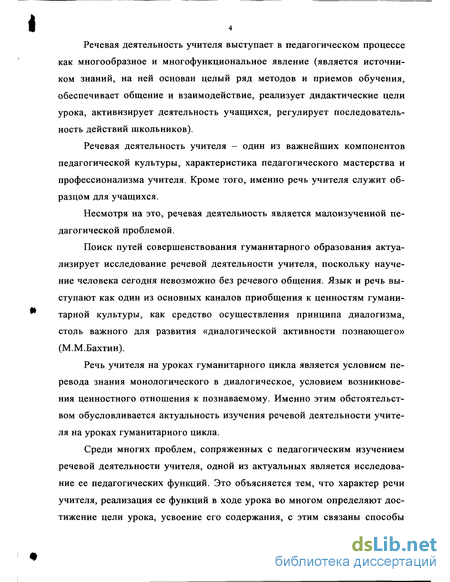 4

Речевая деятельность учителя выступает в педагогическом процессе как многообразное и многофункциональное явление (является источником знаний, на ней основан целый ряд методов и приемов обучения, обеспечивает общение и взаимодействие, реализует дидактические цели урока, активизирует деятельность учащихся, регулирует последовательность действий школьников).

Речевая деятельность учителя – один из важнейших компонентов педагогической культуры, характеристика педагогического мастерства и профессионализма учителя. Кроме того, именно речь учителя служит образцом для учащихся.

Несмотря на это, речевая деятельность является малоизученной педагогической проблемой.

Поиск путей совершенствования гуманитарного образования актуализирует исследование речевой деятельности учителя, поскольку научение человека сегодня невозможно без речевого общения. Язык и речь выступают как один из основных каналов приобщения к ценностям гуманитарной культуры, как средство осуществления принципа диалогизма, столь важного для развития «диалогической активности познающего» (М.М.Бахтин).

Речь учителя на уроках гуманитарного цикла является условием перевода знания монологического в диалогическое, условием возникновения ценностного отношения к познаваемому. Именно этим обстоятельством обусловливается актуальность изучения речевой деятельности учителя на уроках гуманитарного цикла.

Среди многих проблем, сопряженных с педагогическим изучением речевой деятельности учителя, одной из актуальных является исследование ее педагогических функций. Это объясняется тем, что характер речи учителя, реализация ее функций в ходе урока во многом определяют достижение цели урока, усвоение его содержания, с этим связаны способы

dsLib.net
библиотека диссертаций